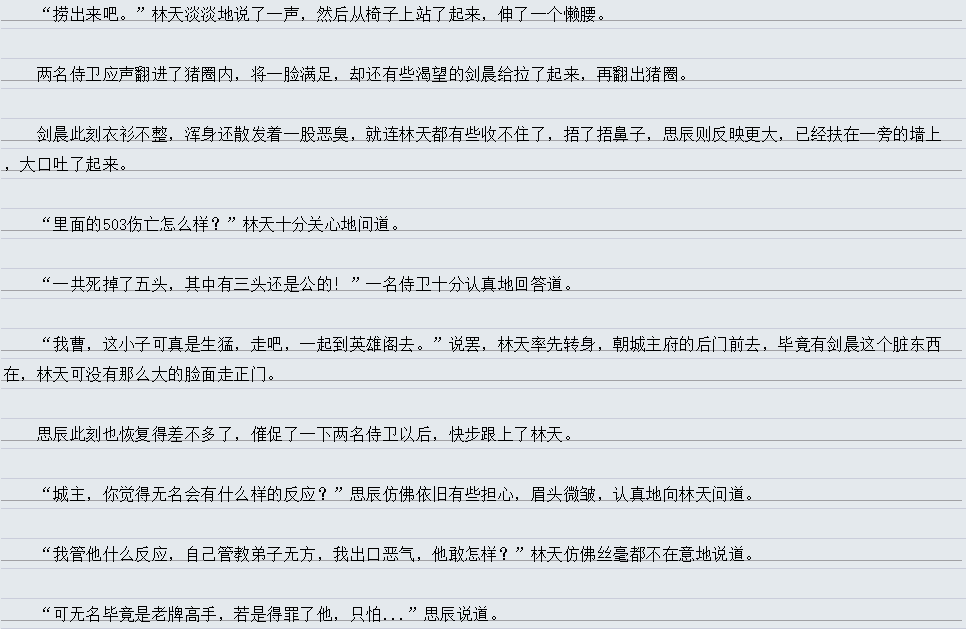 “捞出来吧。”林天淡淡地说了一声，然后从椅子上站了起来，伸了一个懒腰。

两名侍卫应声翻进了猪圈内，将一脸满足，却还有些渴望的剑晨给拉了起来，再翻出猪圈。

剑晨此刻衣衫不整，浑身还散发着一股恶臭，就连林天都有些收不住了，捂了捂鼻子，思辰则反映更大，已经扶在一旁的墙上，大口吐了起来。

“里面的503伤亡怎么样？”林天十分关心地问道。

“一共死掉了五头，其中有三头还是公的！”一名侍卫十分认真地回答道。

“我曹，这小子可真是生猛，走吧，一起到英雄阁去。”说罢，林天率先转身，朝城主府的后门前去，毕竟有剑晨这个脏东西在，林天可没有那么大的脸面走正门。

思辰此刻也恢复得差不多了，催促了一下两名侍卫以后，快步跟上了林天。

“城主，你觉得无名会有什么样的反应？”思辰仿佛依旧有些担心，眉头微皱，认真地向林天问道。

“我管他什么反应，自己管教弟子无方，我出口恶气，他敢怎样？”林天仿佛丝毫都不在意地说道。

“可无名毕竟是老牌高手，若是得罪了他，只怕...”思辰说道。